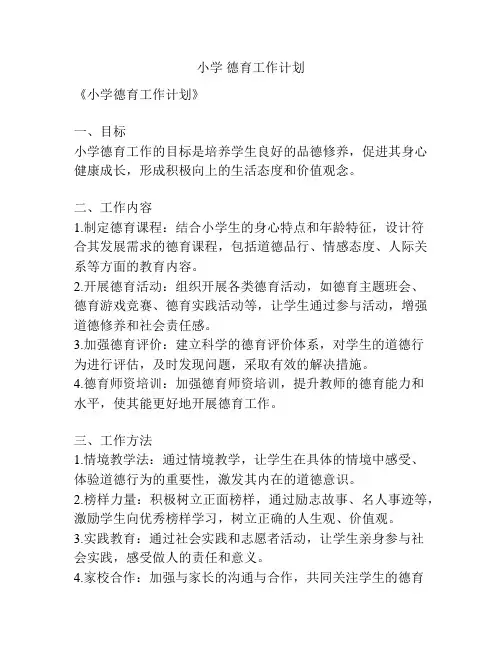 小学 德育工作计划

《小学德育工作计划》

一、目标
小学德育工作的目标是培养学生良好的品德修养，促进其身心健康成长，形成积极向上的生活态度和价值观念。

二、工作内容
1.制定德育课程：结合小学生的身心特点和年龄特征，设计符合其发展需求的德育课程，包括道德品行、情感态度、人际关系等方面的教育内容。
2.开展德育活动：组织开展各类德育活动，如德育主题班会、德育游戏竞赛、德育实践活动等，让学生通过参与活动，增强道德修养和社会责任感。
3.加强德育评价：建立科学的德育评价体系，对学生的道德行为进行评估，及时发现问题，采取有效的解决措施。
4.德育师资培训：加强德育师资培训，提升教师的德育能力和水平，使其能更好地开展德育工作。

三、工作方法
1.情境教学法：通过情境教学，让学生在具体的情境中感受、体验道德行为的重要性，激发其内在的道德意识。
2.榜样力量：积极树立正面榜样，通过励志故事、名人事迹等，激励学生向优秀榜样学习，树立正确的人生观、价值观。
3.实践教育：通过社会实践和志愿者活动，让学生亲身参与社会实践，感受做人的责任和意义。
4.家校合作：加强与家长的沟通与合作，共同关注学生的德育